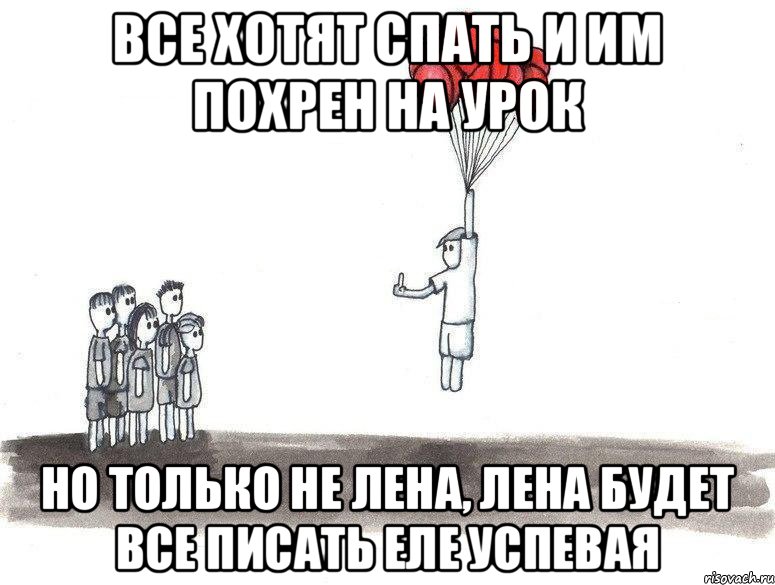 ВСЕ ХОТЯТ СПАТЬ И ИМ ПОХРЕН НА УРОК

НО ТОЛЬКО НЕ ЛЕНА, ЛЕНА БУДЕТ ВСЕ ПИСАТЬ ЕЛЕ УСПЕВАЯ

risovach.ru